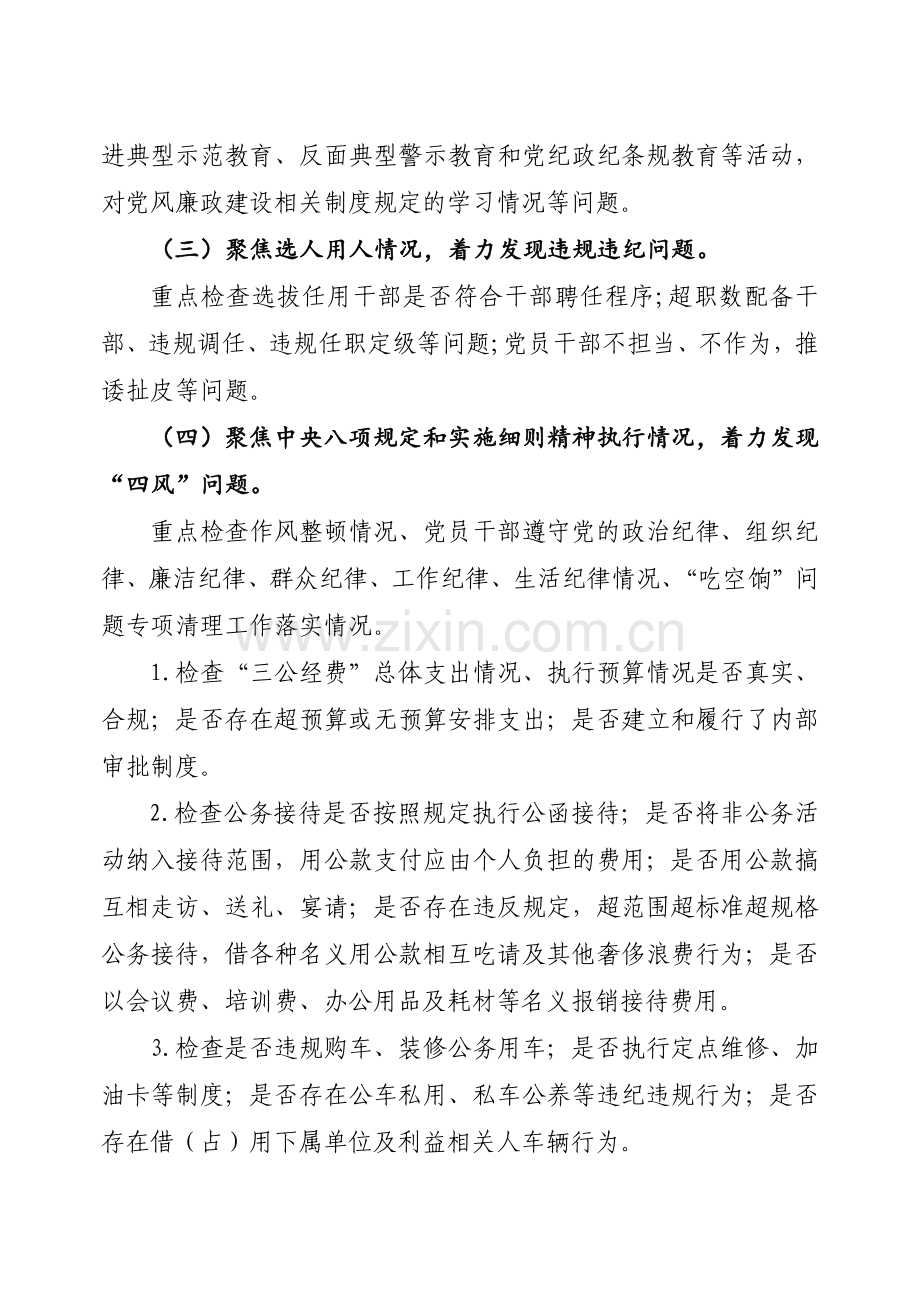 进典型示范教育、反面典型警示教育和党纪政纪条规教育等活动，对党风廉政建设相关制度规定的学习情况等问题。

（三）聚焦选人用人情况，着力发现违规违纪问题。

重点检查选拔任用干部是否符合干部聘任程序;超职数配备干部、违规调任、违规任职定级等问题;党员干部不担当、不作为，推诿扯皮等问题。

（四）聚焦中央八项规定和实施细则精神执行情况，着力发现“四风”问题。

重点检查作风整顿情况、党员干部遵守党的政治纪律、组织纪律、廉洁纪律、群众纪律、工作纪律、生活纪律情况、“吃空饷”问题专项清理工作落实情况。

1.检查“三公经费”总体支出情况、执行预算情况是否真实、合规；是否存在超预算或无预算安排支出；是否建立和履行了内部审批制度。

2.检查公务接待是否按照规定执行公函接待；是否将非公务活动纳入接待范围，用公款支付应由个人负担的费用；是否用公款搞互相走访、送礼、宴请；是否存在违反规定，超范围超标准超规格公务接待，借各种名义用公款相互吃请及其他奢侈浪费行为；是否以会议费、培训费、办公用品及耗材等名义报销接待费用。

3.检查是否违规购车、装修公务用车；是否执行定点维修、加油卡等制度；是否存在公车私用、私车公养等违纪违规行为；是否存在借（占）用下属单位及利益相关人车辆行为。

www.zixin.com.cn